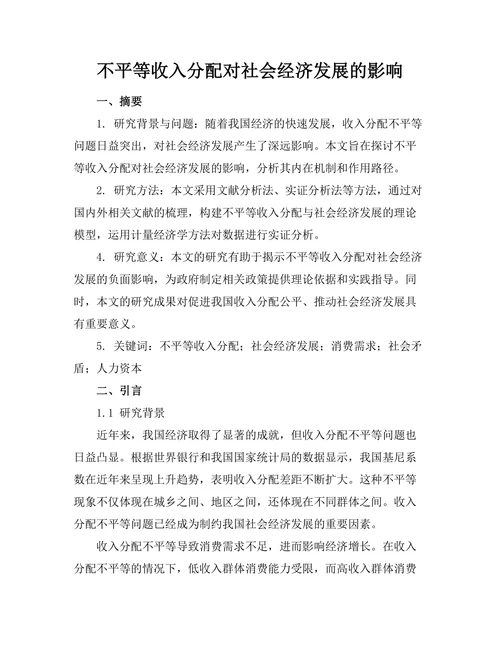 不平等收入分配对社会经济发展的影响

一、摘要

1. 研究背景与问题：随着我国经济的快速发展，收入分配不平等问题日益突出，对社会经济发展产生了深远影响。本文旨在探讨不平等收入分配对社会经济发展的影响，分析其内在机制和作用路径。

2. 研究方法：本文采用文献分析法、实证分析法等方法，通过对国内外相关文献的梳理，构建不平等收入分配与社会经济发展的理论模型，运用计量经济学方法对数据进行实证分析。

4. 研究意义：本文的研究有助于揭示不平等收入分配对社会经济发展的负面影响，为政府制定相关政策提供理论依据和实践指导。同时，本文的研究成果对促进我国收入分配公平、推动社会经济发展具有重要意义。

5. 关键词：不平等收入分配；社会经济发展；消费需求；社会矛盾；人力资本

二、引言

1.1 研究背景

近年来，我国经济取得了显著的成就，但收入分配不平等问题也日益凸显。根据世界银行和我国国家统计局的数据显示，我国基尼系数在近年来呈现上升趋势，表明收入分配差距不断扩大。这种不平等现象不仅体现在城乡之间、地区之间，还体现在不同群体之间。收入分配不平等问题已经成为制约我国社会经济发展的重要因素。

收入分配不平等导致消费需求不足，进而影响经济增长。在收入分配不平等的情况下，低收入群体消费能力受限，而高收入群体消费